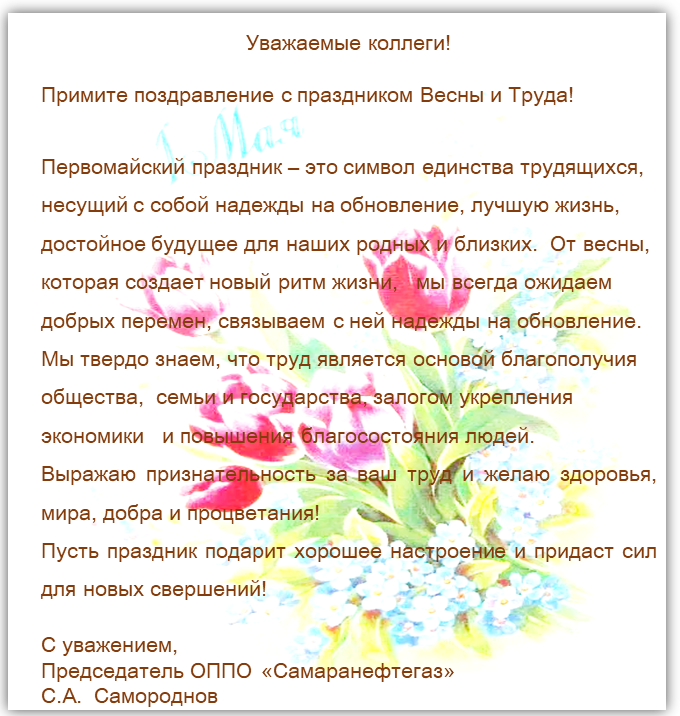 Уважаемые коллеги!

Примите поздравление с праздником Весны и Труда!

1 Мая

Первомайский праздник – это символ единства трудящихся, несущий с собой надежды на обновление, лучшую жизнь, достойное будущее для наших родных и близких. От весны, которая создает новый ритм жизни, мы всегда ожидаем добрых перемен, связываем с ней надежды на обновление. Мы твердо знаем, что труд является основой благополучия общества, семьи и государства, залогом укрепления экономики и повышения благосостояния людей.
Выражаю признательность за ваш труд и желаю здоровья, мира, добра и процветания!
Пусть праздник подарит хорошее настроение и придаст сил для новых свершений!

С уважением,
Председатель ОППО «Самаранефтегаз»
С.А. Самороднов